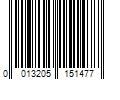 0 013205 151477